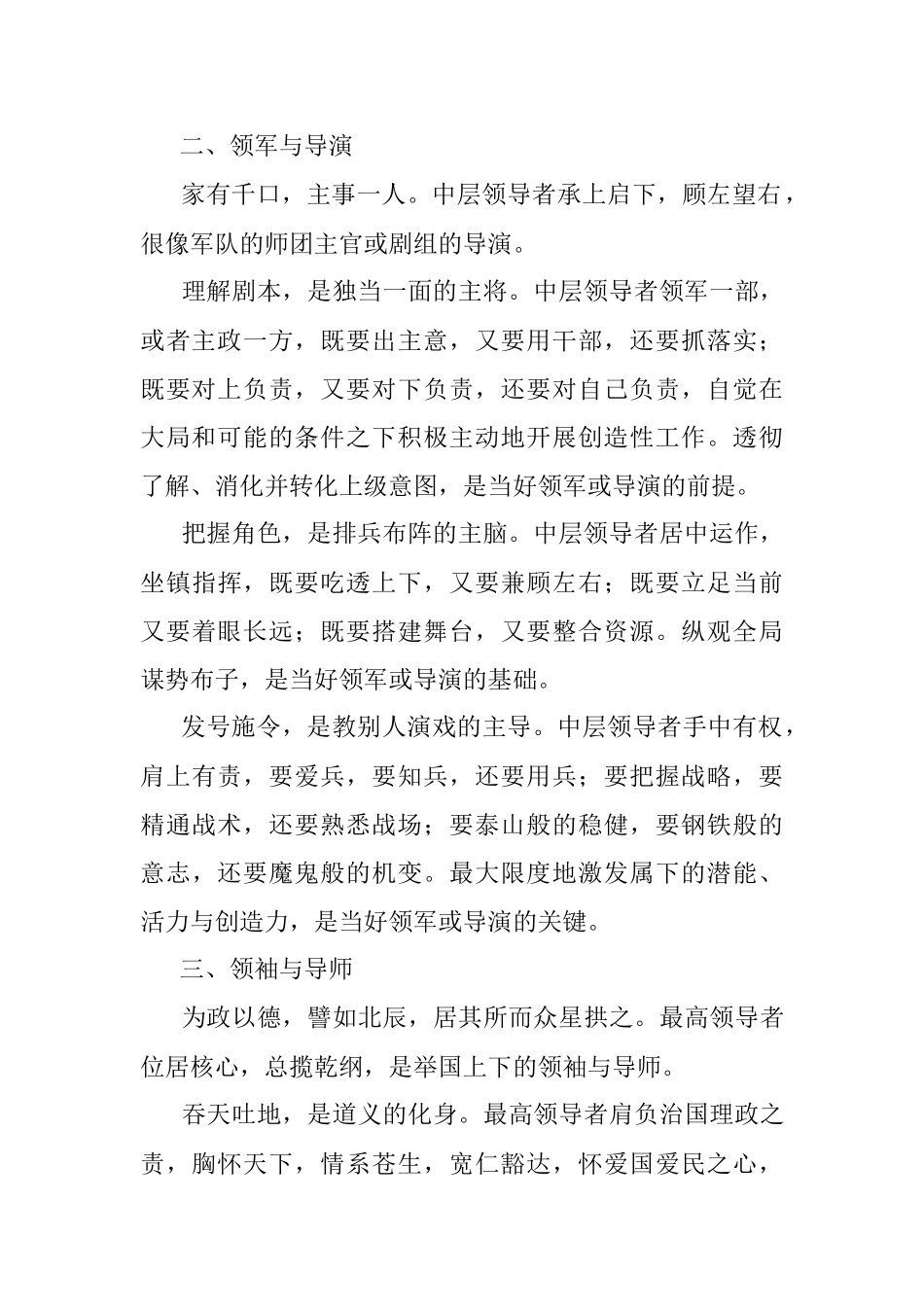 二、领军与导演

家有千口，主事一人。中层领导者承上启下，顾左望右，很像军队的师团主官或剧组的导演。

理解剧本，是独当一面的主将。中层领导者领军一部，或者主政一方，既要出主意，又要用干部，还要抓落实；既要对上负责，又要对下负责，还要对自己负责，自觉在大局和可能的条件之下积极主动地开展创造性工作。透彻了解、消化并转化上级意图，是当好领军或导演的前提。

把握角色，是排兵布阵的主脑。中层领导者居中运作，坐镇指挥，既要吃透上下，又要兼顾左右；既要立足当前又要着眼长远；既要搭建舞台，又要整合资源。纵观全局谋势布子，是当好领军或导演的基础。

发号施令，是教别人演戏的主导。中层领导者手中有权，肩上有责，要爱兵，要知兵，还要用兵；要把握战略，要精通战术，还要熟悉战场；要泰山般的稳健，要钢铁般的意志，还要魔鬼般的机变。最大限度地激发属下的潜能、活力与创造力，是当好领军或导演的关键。

三、领袖与导师

为政以德，譬如北辰，居其所而众星拱之。最高领导者位居核心，总揽乾纲，是举国上下的领袖与导师。

吞天吐地，是道义的化身。最高领导者肩负治国理政之责，胸怀天下，情系苍生，宽仁豁达，怀爱国爱民之心，